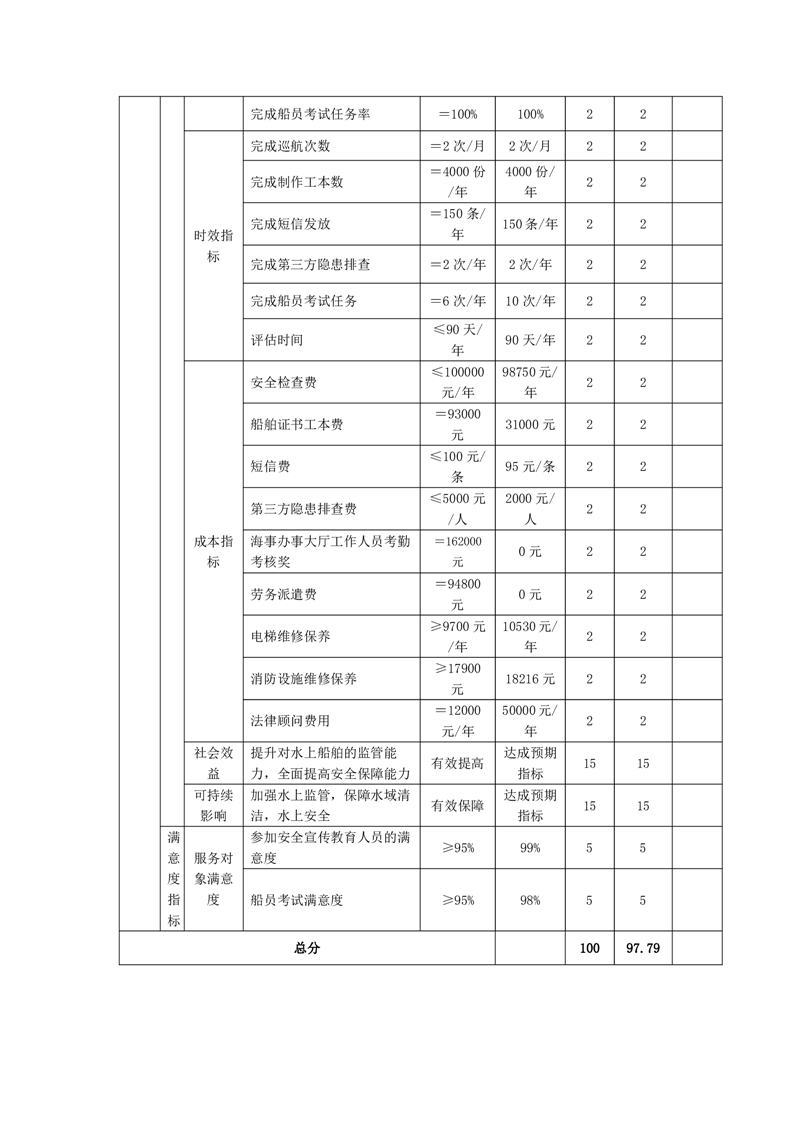 | | | | 完成船员考试任务率 | ＝100% | 100% | 2 | 2 | |
|---|---|---|---|---|---|---|---|---|
| | | 时效指标 | 完成巡航次数 | ＝2次/月 | 2次/月 | 2 | 2 | |
| | | | 完成制作工本数 | ＝4000份/年 | 4000份/年 | 2 | 2 | |
| | | | 完成短信发放 | ＝150条/年 | 150条/年 | 2 | 2 | |
| | | | 完成第三方隐患排查 | ＝2次/年 | 2次/年 | 2 | 2 | |
| | | | 完成船员考试任务 | ＝6次/年 | 10次/年 | 2 | 2 | |
| | | | 评估时间 | ≤90天/年 | 90天/年 | 2 | 2 | |
| | | 成本指标 | 安全检查费 | ≤100000元/年 | 98750元/年 | 2 | 2 | |
| | | | 船舶证书工本费 | ＝93000元 | 31000元 | 2 | 2 | |
| | | | 短信费 | ≤100元/条 | 95元/条 | 2 | 2 | |
| | | | 第三方隐患排查费 | ≤5000元/人 | 2000元/人 | 2 | 2 | |
| | | | 海事办事大厅工作人员考勤考核奖 | ＝162000元 | 0元 | 2 | 2 | |
| | | | 劳务派遣费 | ＝94800元 | 0元 | 2 | 2 | |
| | | | 电梯维修保养 | ≥9700元/年 | 10530元/年 | 2 | 2 | |
| | | | 消防设施维修保养 | ≥17900元 | 18216元 | 2 | 2 | |
| | | | 法律顾问费用 | ＝12000元/年 | 50000元/年 | 2 | 2 | |
| | | 社会效益 | 提升对水上船舶的监管能力，全面提高安全保障能力 | 有效提高 | 达成预期指标 | 15 | 15 | |
| | | 可持续影响 | 加强水上监管，保障水域清洁，水上安全 | 有效保障 | 达成预期指标 | 15 | 15 | |
| | 满意度指标 | 服务对象满意度 | 参加安全宣传教育人员的满意度 | ≥95% | 99% | 5 | 5 | |
| | | | 船员考试满意度 | ≥95% | 98% | 5 | 5 | |
| 总分 | | | | | | 100 | 97.79 | |